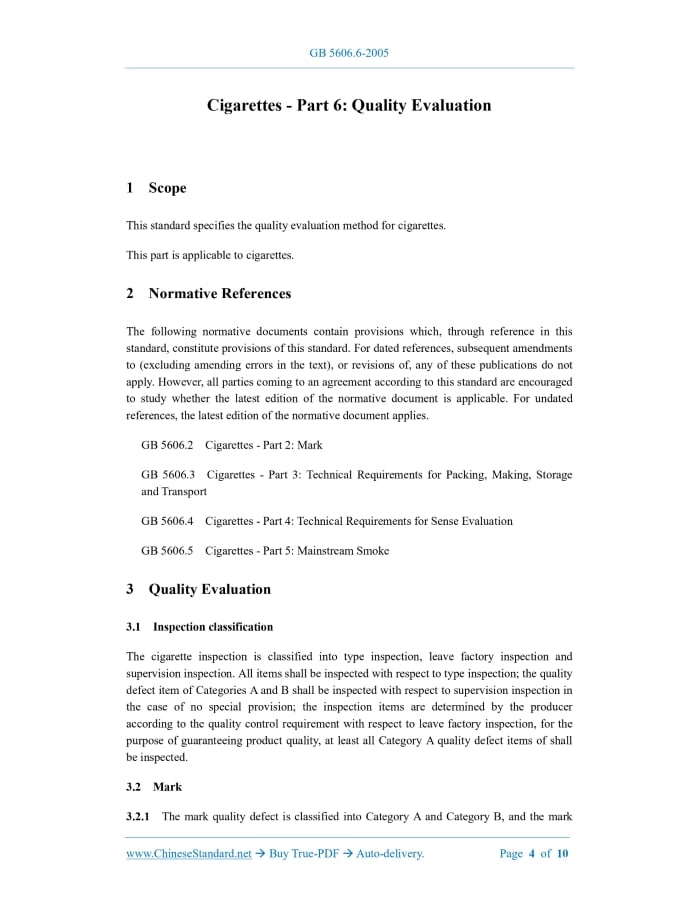 GB 5606.6-2005

Cigarettes - Part 6: Quality Evaluation

1 Scope

This standard specifies the quality evaluation method for cigarettes.

This part is applicable to cigarettes.

2 Normative References

The following normative documents contain provisions which, through reference in this standard, constitute provisions of this standard. For dated references, subsequent amendments to (excluding amending errors in the text), or revisions of, any of these publications do not apply. However, all parties coming to an agreement according to this standard are encouraged to study whether the latest edition of the normative document is applicable. For undated references, the latest edition of the normative document applies.

GB 5606.2 Cigarettes - Part 2: Mark

GB 5606.3 Cigarettes - Part 3: Technical Requirements for Packing, Making, Storage and Transport

GB 5606.4 Cigarettes - Part 4: Technical Requirements for Sense Evaluation

GB 5606.5 Cigarettes - Part 5: Mainstream Smoke

3 Quality Evaluation

3.1 Inspection classification

The cigarette inspection is classified into type inspection, leave factory inspection and supervision inspection. All items shall be inspected with respect to type inspection; the quality defect item of Categories A and B shall be inspected with respect to supervision inspection in the case of no special provision; the inspection items are determined by the producer according to the quality control requirement with respect to leave factory inspection, for the purpose of guaranteeing product quality, at least all Category A quality defect items of shall be inspected.

3.2 Mark

3.2.1 The mark quality defect is classified into Category A and Category B, and the mark

www.ChineseStandard.net → Buy True-PDF → Auto-delivery. Page 4 of 10